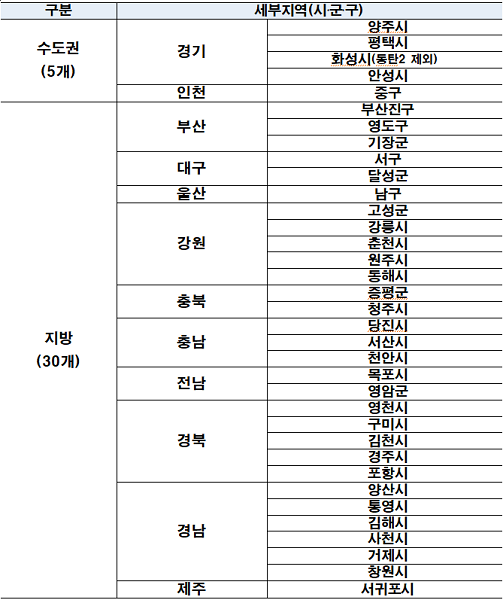 | 구분 | 세부지역(시·군·구) | |
|---|---|---|
| 수도권 (5개) | 경기 | 양주시 |
| | | 평택시 |
| | | 화성시(동탄2 제외) |
| | | 안성시 |
| | 인천 | 중구 |
| 지방 (30개) | 부산 | 부산진구 |
| | | 영도구 |
| | | 기장군 |
| | 대구 | 서구 |
| | | 달성군 |
| | 울산 | 남구 |
| | 강원 | 고성군 |
| | | 강릉시 |
| | | 춘천시 |
| | | 원주시 |
| | | 동해시 |
| | 충북 | 증평군 |
| | | 청주시 |
| | 충남 | 당진시 |
| | | 서산시 |
| | | 천안시 |
| | 전남 | 목포시 |
| | | 영암군 |
| | 경북 | 영천시 |
| | | 구미시 |
| | | 김천시 |
| | | 경주시 |
| | | 포항시 |
| | 경남 | 양산시 |
| | | 통영시 |
| | | 김해시 |
| | | 사천시 |
| | | 거제시 |
| | | 창원시 |
| | 제주 | 서귀포시 |